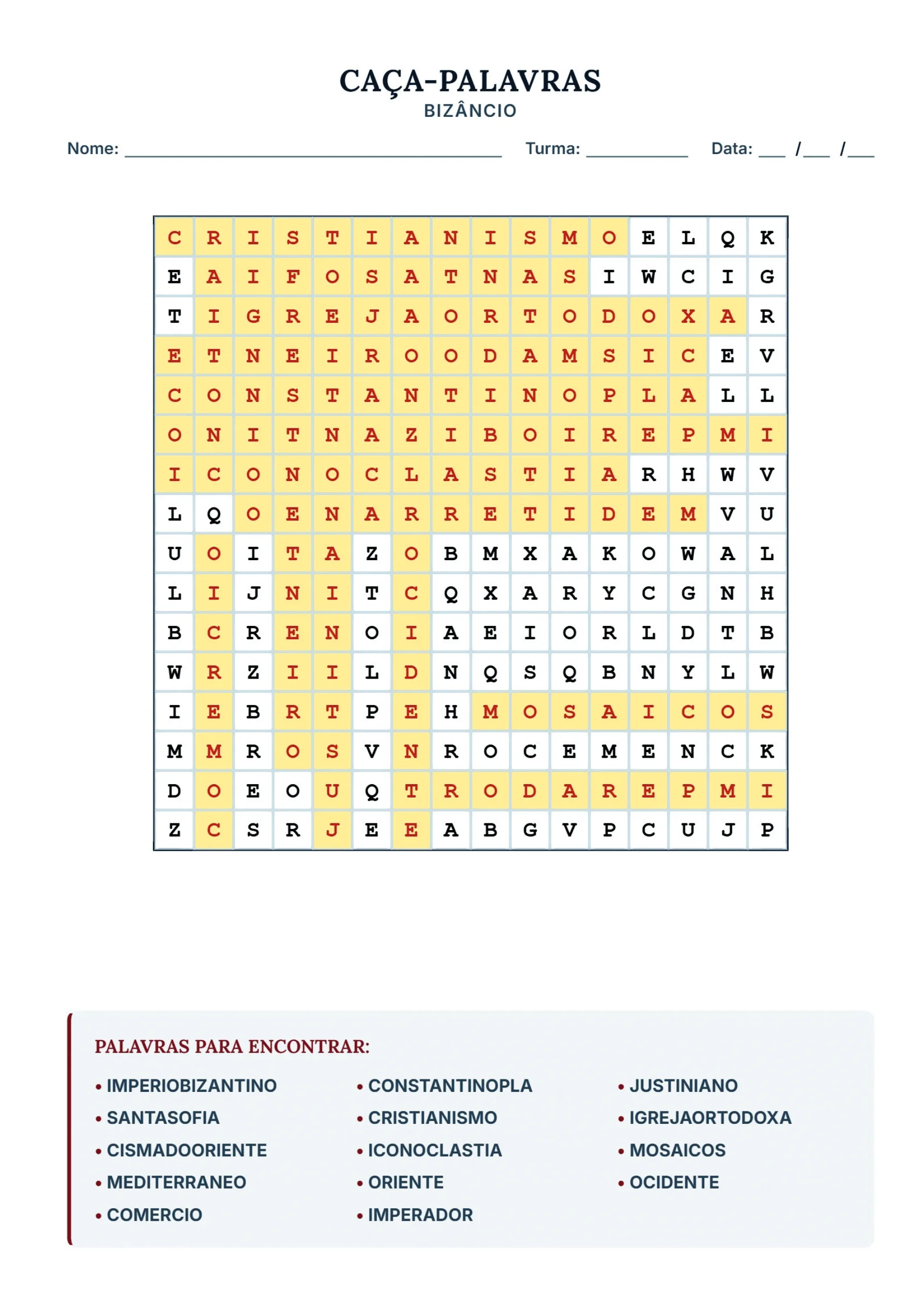 CAÇA-PALAVRAS
BIZÂNCIO

Nome: ____ Turma: ____ Data: ____ /____ /____

| C | R | I | S | T | I | A | N | I | S | M | O | E | L | Q | K |
|---|---|---|---|---|---|---|---|---|---|---|---|---|---|---|---|
| E | A | I | F | O | S | A | T | N | A | S | I | W | C | I | G |
| T | I | G | R | E | J | A | O | R | T | O | D | O | X | A | R |
| E | T | N | E | I | R | O | O | D | A | M | S | I | C | E | V |
| C | O | N | S | T | A | N | T | I | N | O | P | L | A | L | L |
| O | N | I | T | N | A | Z | I | B | O | I | R | E | P | M | I |
| I | C | O | N | O | C | L | A | S | T | I | A | R | H | W | V |
| L | Q | O | E | N | A | R | R | E | T | I | D | E | M | V | U |
| U | O | I | T | A | Z | O | B | M | X | A | K | O | W | A | L |
| L | I | J | N | I | T | C | Q | X | A | R | Y | C | G | N | H |
| B | C | R | E | N | O | I | A | E | I | O | R | L | D | T | B |
| W | R | Z | I | I | L | D | N | Q | S | Q | B | N | Y | L | W |
| I | E | B | R | T | P | E | H | M | O | S | A | I | C | O | S |
| M | M | R | O | S | V | N | R | O | C | E | M | E | N | C | K |
| D | O | E | O | U | Q | T | R | O | D | A | R | E | P | M | I |
| Z | C | S | R | J | E | E | A | B | G | V | P | C | U | J | P |

PALAVRAS PARA ENCONTRAR:

• IMPERIOBIZANTINO
• SANTASOFIA
• CISMADOORIENTE
• MEDITERRANEO
• COMERCIO

• CONSTANTINOPLA
• CRISTIANISMO
• ICONOCLASTIA
• ORIENTE
• IMPERADOR

• JUSTINIANO
• IGREJAORTODOXA
• MOSAICOS
• OCIDENTE